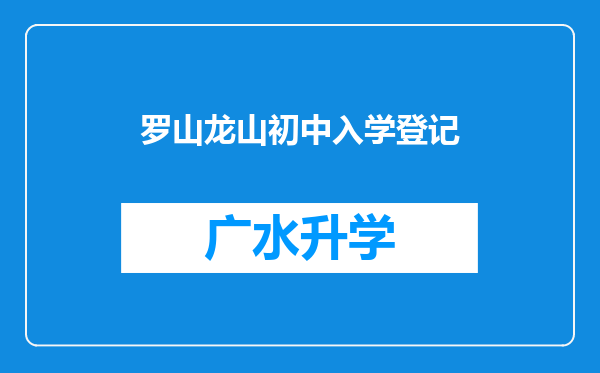 罗山龙山初中入学登记

广水升学